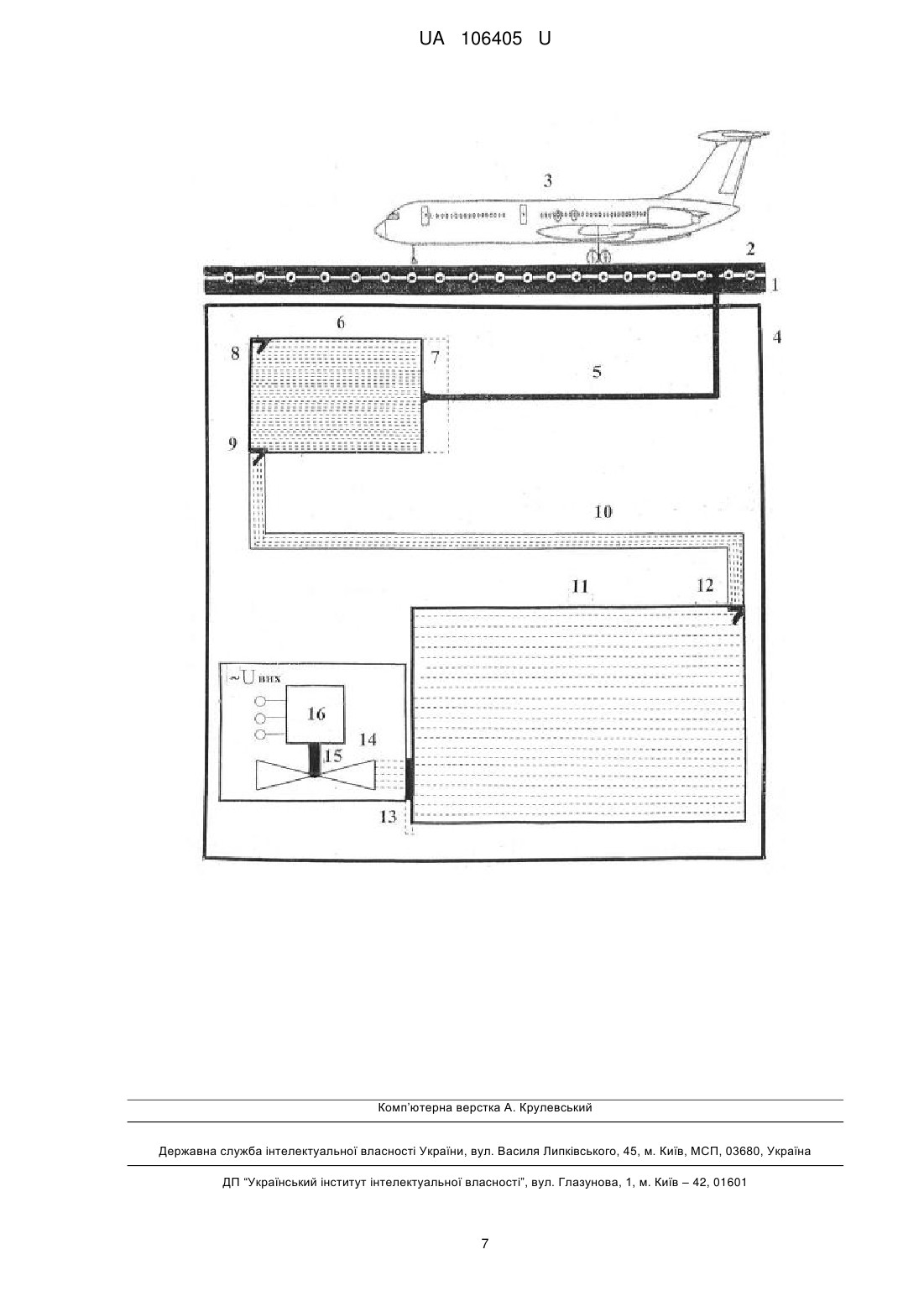 UA 106405 U

3

2

1

4

6

8

7

5

9

10

11

12

~U вих

16

14

15

13

Комп'ютерна верстка А. Крулевський

Державна служба інтелектуальної власності України, вул. Василя Липківського, 45, м. Київ, МСП, 03680, Україна

ДП "Український інститут інтелектуальної власності", вул. Глазунова, 1, м. Київ – 42, 01601

7